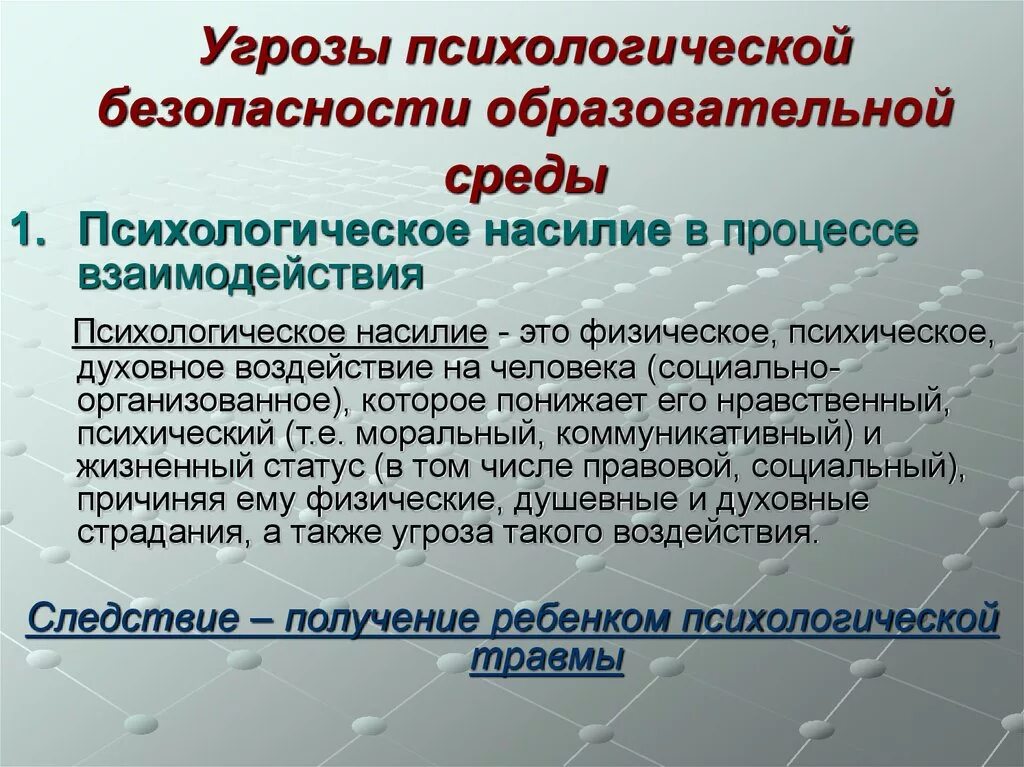 Угрозы психологической безопасности образовательной среды

1. Психологическое насилие в процессе взаимодействия

Психологическое насилие - это физическое, психическое, духовное воздействие на человека (социально-организованное), которое понижает его нравственный, психический (т.е. моральный, коммуникативный) и жизненный статус (в том числе правовой, социальный), причиняя ему физические, душевные и духовные страдания, а также угроза такого воздействия.

Следствие – получение ребенком психологической травмы